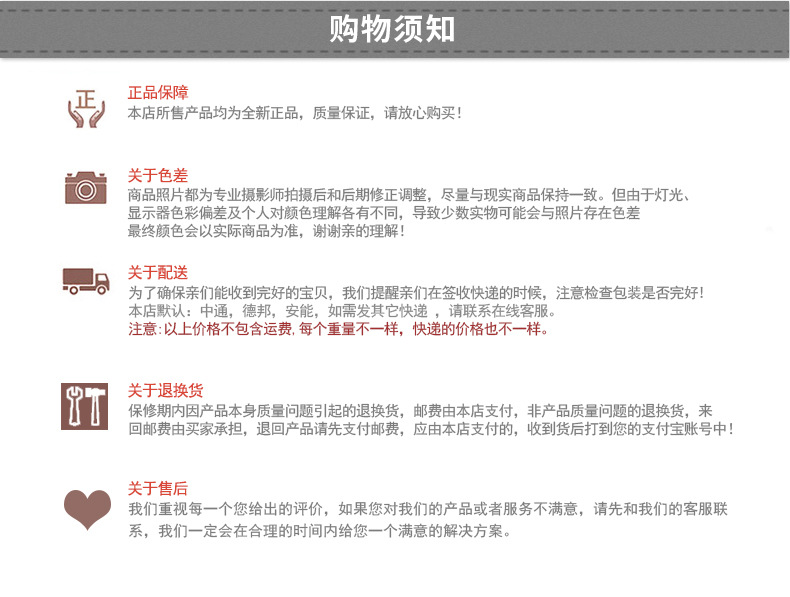 购物须知

正

正品保障
本店所售产品均为全新正品，质量保证，请放心购买！

关于色差
商品照片都为专业摄影师拍摄后和后期修正调整，尽量与现实商品保持一致。但由于灯光、显示器色彩偏差及个人对颜色理解各有不同，导致少数实物可能会与照片存在色差
最终颜色会以实际商品为准，谢谢亲的理解！

关于配送
为了确保亲们能收到完好的宝贝，我们提醒亲们在签收快递的时候，注意检查包装是否完好！
本店默认：中通，德邦，安能，如需发其它快递 ，请联系在线客服。
注意:以上价格不包含运费,每个重量不一样，快递的价格也不一样。

关于退换货
保修期内因产品本身质量问题引起的退换货，邮费由本店支付，非产品质量问题的退换货，来回邮费由买家承担，退回产品请先支付邮费，应由本店支付的，收到货后打到您的支付宝账号中！

关于售后
我们重视每一个您给出的评价，如果您对我们的产品或者服务不满意，请先和我们的客服联系，我们一定会在合理的时间内给您一个满意的解决方案。